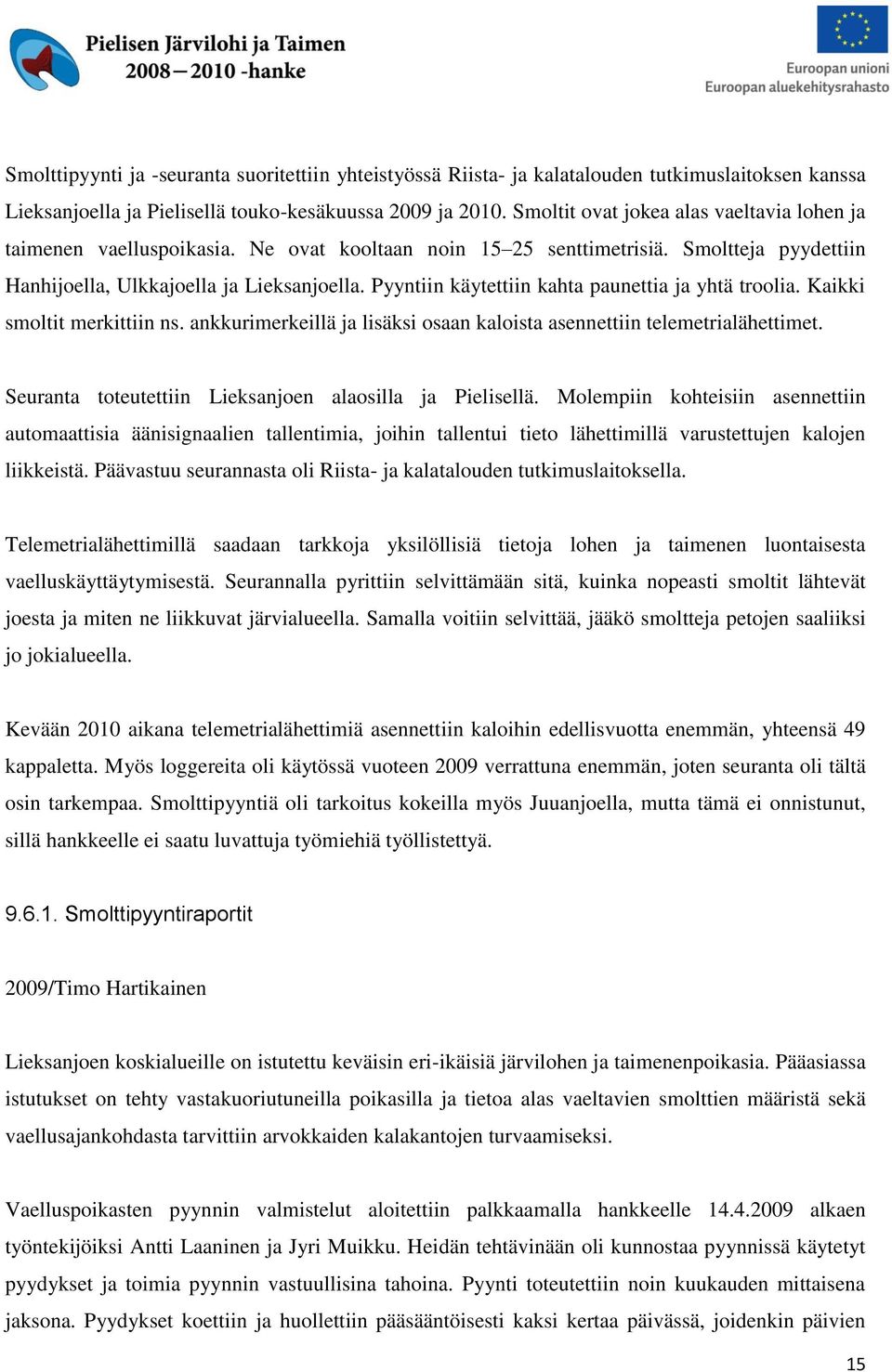 Pielisen Järvilohi ja Taimen
2008—2010 -hanke

Euroopan unioni
Euroopan aluekehitysrahasto

Smolttipyynti ja -seuranta suoritettiin yhteistyössä Riista- ja kalatalouden tutkimuslaitoksen kanssa Lieksanjoella ja Pielisellä touko-kesäkuussa 2009 ja 2010. Smoltit ovat jokea alas vaeltavia lohen ja taimenen vaelluspoikasia. Ne ovat kooltaan noin 15–25 senttimetrisiä. Smoltteja pyydettiin Hanhijoella, Ulkkajoella ja Lieksanjoella. Pyyntiin käytettiin kahta paunettia ja yhtä troolia. Kaikki smoltit merkittiin ns. ankkurimerkeillä ja lisäksi osaan kaloista asennettiin telemetrialähettimet.

Seuranta toteutettiin Lieksanjoen alaosilla ja Pielisellä. Molempiin kohteisiin asennettiin automaattisia äänisignaalien tallentimia, joihin tallentui tieto lähettimillä varustettujen kalojen liikkeistä. Päävastuu seurannasta oli Riista- ja kalatalouden tutkimuslaitoksella.

Telemetrialähettimillä saadaan tarkkoja yksilöllisiä tietoja lohen ja taimenen luontaisesta vaelluskäyttäytymisestä. Seurannalla pyrittiin selvittämään sitä, kuinka nopeasti smoltit lähtevät joesta ja miten ne liikkuvat järvialueella. Samalla voitiin selvittää, jääkö smoltteja petojen saaliiksi jo jokialueella.

Kevään 2010 aikana telemetrialähettimiä asennettiin kaloihin edellisvuotta enemmän, yhteensä 49 kappaletta. Myös loggereita oli käytössä vuoteen 2009 verrattuna enemmän, joten seuranta oli tältä osin tarkempaa. Smolttipyyntiä oli tarkoitus kokeilla myös Juuanjoella, mutta tämä ei onnistunut, sillä hankkeelle ei saatu luvattuja työmiehiä työllistettyä.

9.6.1. Smolttipyyntiraportit

2009/Timo Hartikainen

Lieksanjoen koskialueille on istutettu keväisin eri-ikäisiä järvilohen ja taimenenpoikasia. Pääasiassa istutukset on tehty vastakuoriutuneilla poikasilla ja tietoa alas vaeltavien smolttien määristä sekä vaellusajankohdasta tarvittiin arvokkaiden kalakantojen turvaamiseksi.

Vaelluspoikasten pyynnin valmistelut aloitettiin palkkaamalla hankkeelle 14.4.2009 alkaen työntekijöiksi Antti Laaninen ja Jyri Muikku. Heidän tehtävinään oli kunnostaa pyynnissä käytetyt pyydykset ja toimia pyynnin vastuullisina tahoina. Pyynti toteutettiin noin kuukauden mittaisena jaksona. Pyydykset koettiin ja huollettiin pääsääntöisesti kaksi kertaa päivässä, joidenkin päivien

15